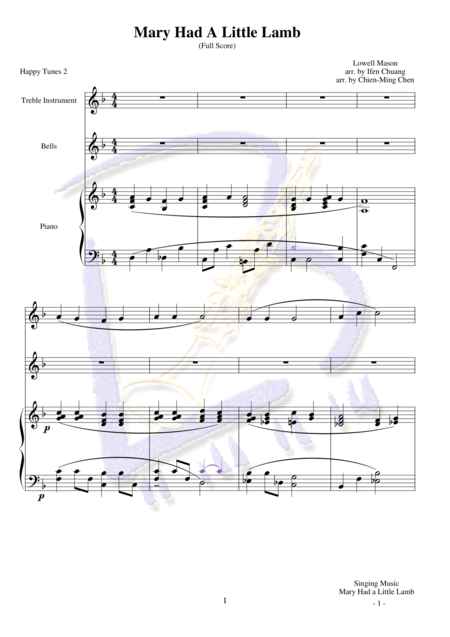 Mary Had A Little Lamb
(Full Score)

Happy Tunes 2

Lowell Mason
arr. by Ifen Chuang
arr. by Chien-Ming Chen

Treble Instrument

Bells

Piano

p

p

1

Singing Music
Mary Had a Little Lamb
- 1 -